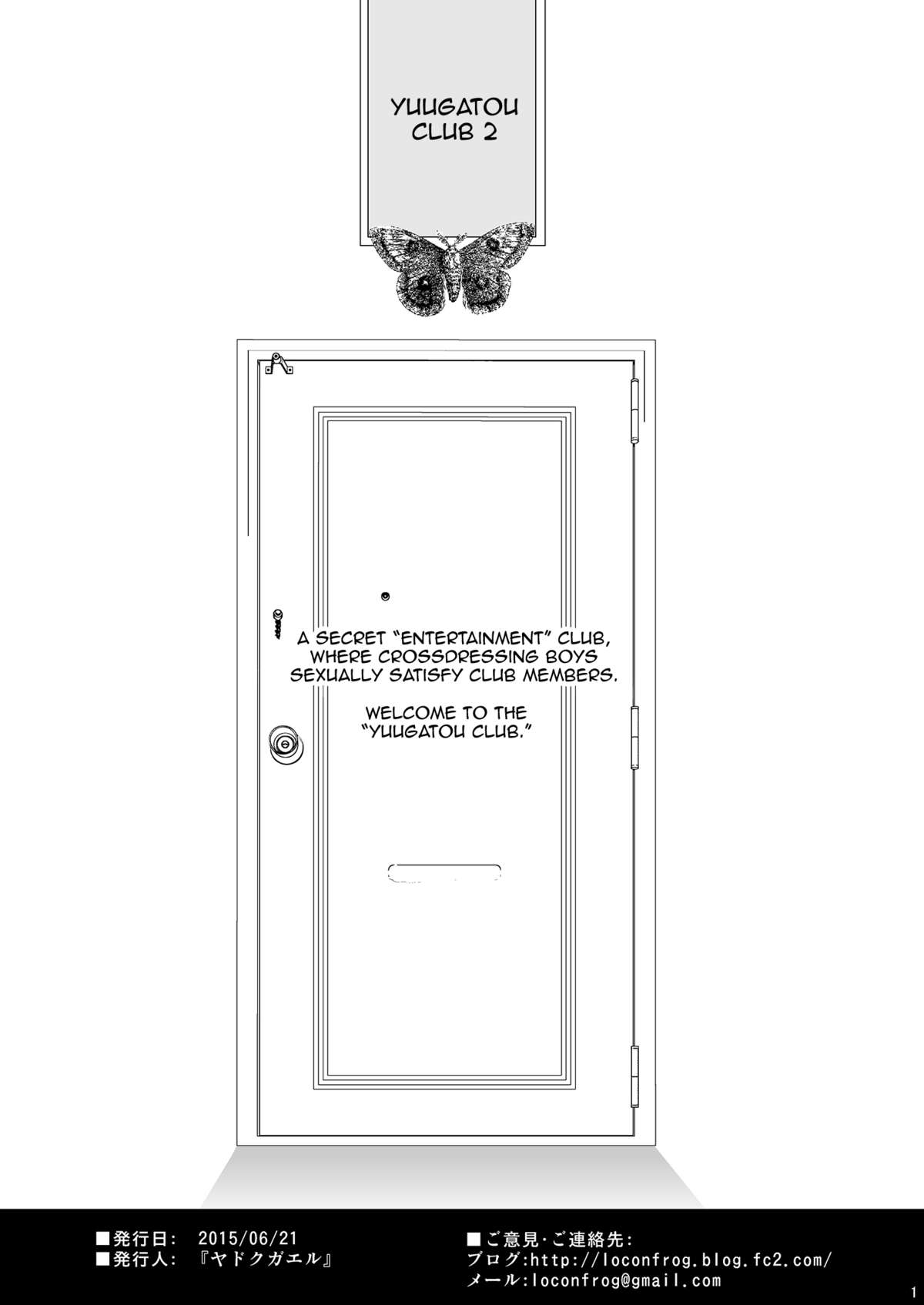 YUUGATOU CLUB 2

A SECRET "ENTERTAINMENT" CLUB, WHERE CROSSDRESSING BOYS SEXUALLY SATISFY CLUB MEMBERS.

WELCOME TO THE "YUUGATOU CLUB."

■発行日: 2015/06/21
■発行人: 『ヤドクガエル』

■ご意見·ご連絡先:
ブログ:http://loconfrog.blog.fc2.com/
メール:loconfrog@gmail.com

1